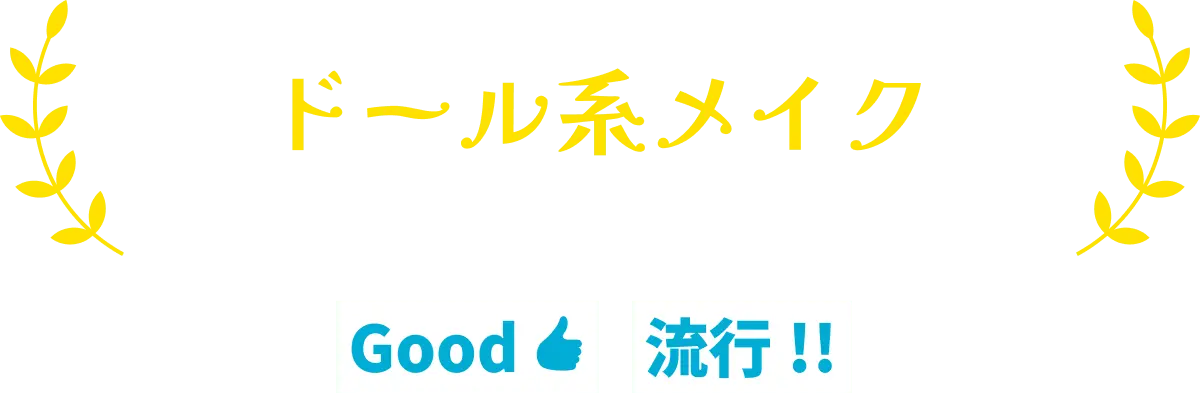 ドール系メイク

Good 流行 !!